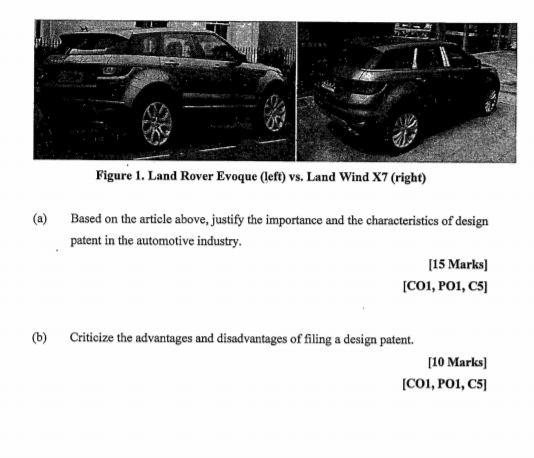 Figure 1. Land Rover Evoque (left) vs. Land Wind X7 (right)

(a) Based on the article above, justify the importance and the characteristics of design patent in the automotive industry.

[15 Marks]
[CO1, PO1, C5]

(b) Criticize the advantages and disadvantages of filing a design patent.

[10 Marks]
[CO1, PO1, C5]